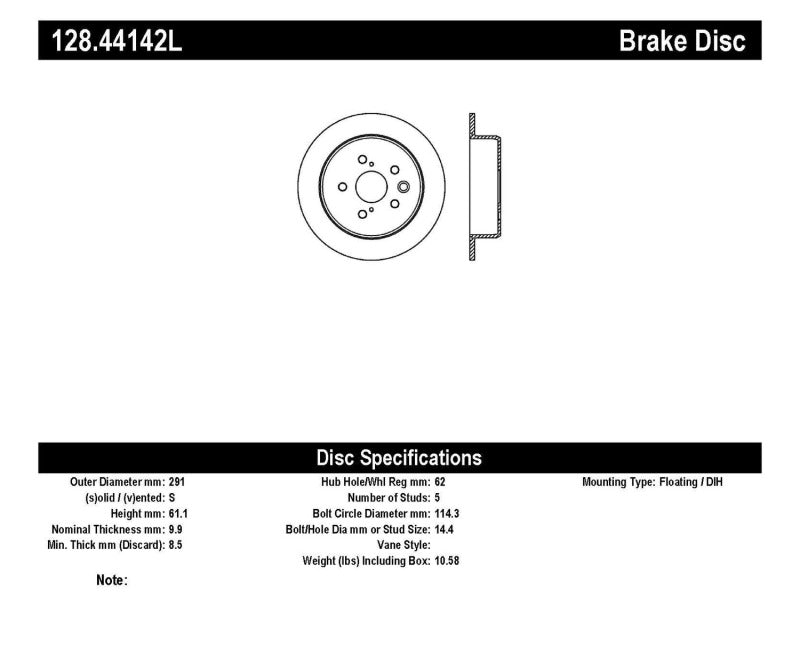 128.44142L

Brake Disc

Disc Specifications

Outer Diameter mm: 291
(s)olid / (v)ented: S
Height mm: 61.1
Nominal Thickness mm: 9.9
Min. Thick mm (Discard): 8.5

Hub Hole/Whl Reg mm: 62
Number of Studs: 5
Bolt Circle Diameter mm: 114.3
Bolt/Hole Dia mm or Stud Size: 14.4
Vane Style:
Weight (lbs) Including Box: 10.58

Mounting Type: Floating / DIH

Note: